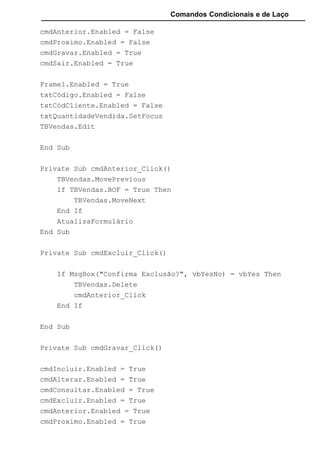 Comandos Condicionais e de Laço

cmdAnterior.Enabled = False
cmdProximo.Enabled = False
cmdGravar.Enabled = True
cmdSair.Enabled = True

Frame1.Enabled = True
txtCódigo.Enabled = False
txtCódCliente.Enabled = False
txtQuantidadeVendida.SetFocus
TBVendas.Edit

End Sub

Private Sub cmdAnterior_Click()
    TBVendas.MovePrevious
    If TBVendas.BOF = True Then
        TBVendas.MoveNext
    End If
    AtualizaFormulário
End Sub

Private Sub cmdExcluir_Click()

    If MsgBox("Confirma Exclusão?", vbYesNo) = vbYes Then
        TBVendas.Delete
        cmdAnterior_Click
    End If

End Sub

Private Sub cmdGravar_Click()

cmdIncluir.Enabled = True
cmdAlterar.Enabled = True
cmdConsultar.Enabled = True
cmdExcluir.Enabled = True
cmdAnterior.Enabled = True
cmdProximo.Enabled = True